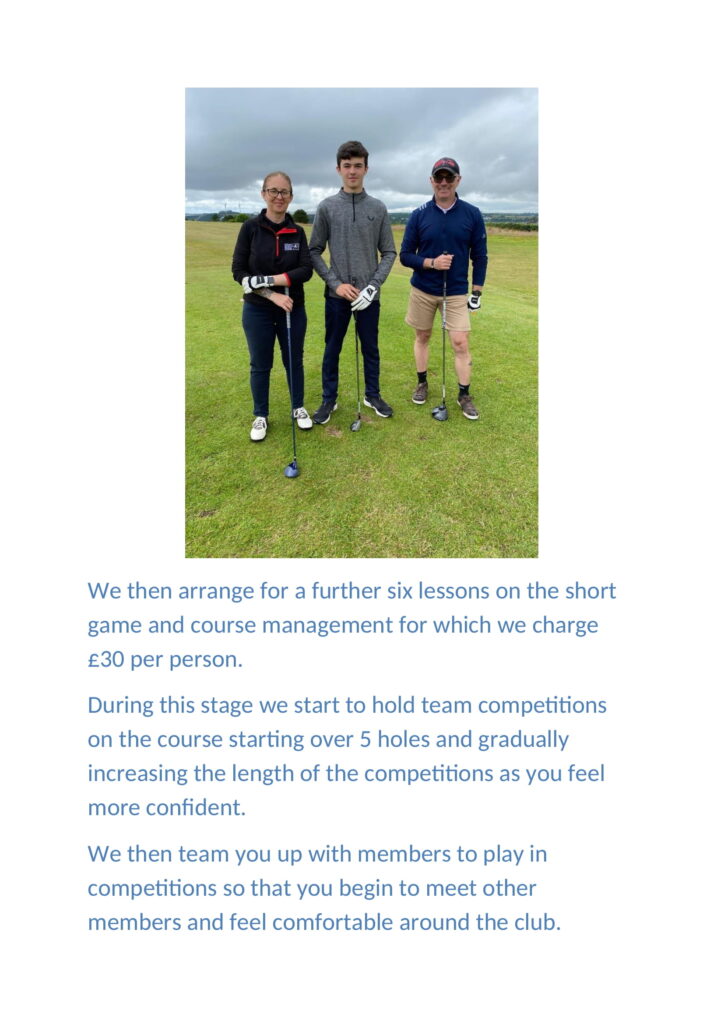 We then arrange for a further six lessons on the short game and course management for which we charge £30 per person.

During this stage we start to hold team competitions on the course starting over 5 holes and gradually increasing the length of the competitions as you feel more confident.

We then team you up with members to play in competitions so that you begin to meet other members and feel comfortable around the club.